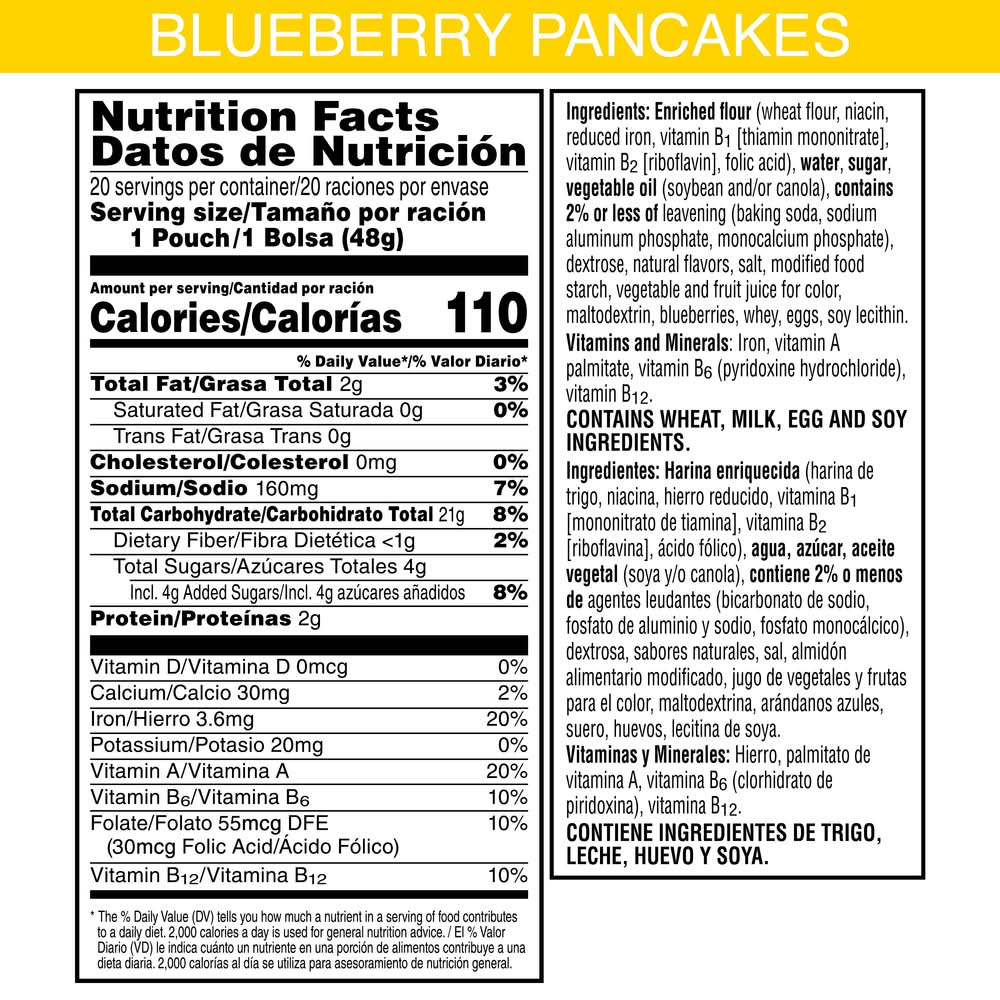 BLUEBERRY PANCAKES

Nutrition Facts
Datos de Nutrición
20 servings per container/20 raciones por envase
Serving size/Tamaño por ración
1 Pouch/1 Bolsa (48g)

Amount per serving/Cantidad por ración
Calories/Calorías 110

% Daily Value*/% Valor Diario*
Total Fat/Grasa Total 2g 3%
Saturated Fat/Grasa Saturada 0g 0%
Trans Fat/Grasa Trans 0g
Cholesterol/Colesterol 0mg 0%
Sodium/Sodio 160mg 7%
Total Carbohydrate/Carbohidrato Total 21g 8%
Dietary Fiber/Fibra Dietética <1g 2%
Total Sugars/Azúcares Totales 4g
Incl. 4g Added Sugars/Incl. 4g azúcares añadidos 8%
Protein/Proteínas 2g

Vitamin D/Vitamina D 0mcg 0%
Calcium/Calcio 30mg 2%
Iron/Hierro 3.6mg 20%
Potassium/Potasio 20mg 0%
Vitamin A/Vitamina A 20%
Vitamin $B_6$/Vitamina $B_6$ 10%
Folate/Folato 55mcg DFE 10%
(30mcg Folic Acid/Ácido Fólico)
Vitamin $B_{12}$/Vitamina $B_{12}$ 10%

* The % Daily Value (DV) tells you how much a nutrient in a serving of food contributes to a daily diet. 2,000 calories a day is used for general nutrition advice. / El % Valor Diario (VD) le indica cuánto un nutriente en una porción de alimentos contribuye a una dieta diaria. 2,000 calorías al día se utiliza para asesoramiento de nutrición general.

Ingredients: Enriched flour (wheat flour, niacin, reduced iron, vitamin $B_1$ [thiamin mononitrate], vitamin $B_2$ [riboflavin], folic acid), water, sugar, vegetable oil (soybean and/or canola), contains 2% or less of leavening (baking soda, sodium aluminum phosphate, monocalcium phosphate), dextrose, natural flavors, salt, modified food starch, vegetable and fruit juice for color, maltodextrin, blueberries, whey, eggs, soy lecithin.
Vitamins and Minerals: Iron, vitamin A palmitate, vitamin $B_6$ (pyridoxine hydrochloride), vitamin $B_{12}$.
CONTAINS WHEAT, MILK, EGG AND SOY INGREDIENTS.
Ingredientes: Harina enriquecida (harina de trigo, niacina, hierro reducido, vitamina $B_1$ [mononitrato de tiamina], vitamina $B_2$ [riboflavina], ácido fólico), agua, azúcar, aceite vegetal (soya y/o canola), contiene 2% o menos de agentes leudantes (bicarbonato de sodio, fosfato de aluminio y sodio, fosfato monocálcico), dextrosa, sabores naturales, sal, almidón alimentario modificado, jugo de vegetales y frutas para el color, maltodextrina, arándanos azules, suero, huevos, lecitina de soya.
Vitaminas y Minerales: Hierro, palmitato de vitamina A, vitamina $B_6$ (clorhidrato de piridoxina), vitamina $B_{12}$.
CONTIENE INGREDIENTES DE TRIGO, LECHE, HUEVO Y SOYA.